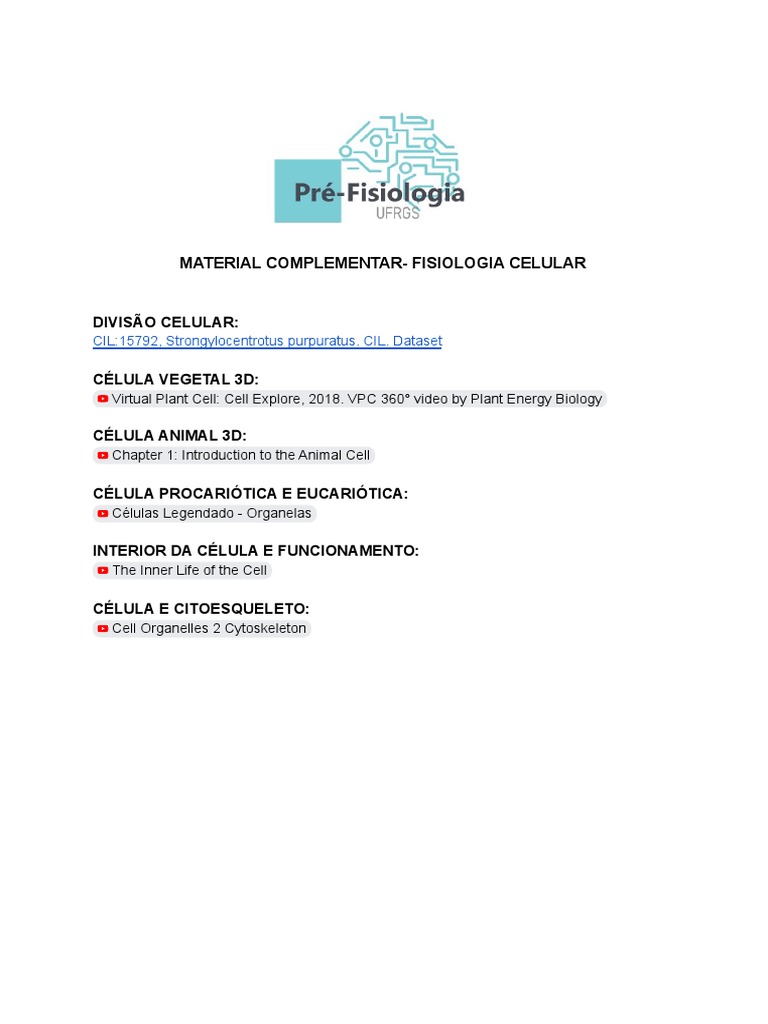 Pré-Fisiologia
UFRGS

MATERIAL COMPLEMENTAR- FISIOLOGIA CELULAR

DIVISÃO CELULAR:
CIL:15792, Strongylocentrotus purpuratus. CIL. Dataset

CÉLULA VEGETAL 3D:
Virtual Plant Cell: Cell Explore, 2018. VPC 360° video by Plant Energy Biology

CÉLULA ANIMAL 3D:
Chapter 1: Introduction to the Animal Cell

CÉLULA PROCARIÓTICA E EUCARIÓTICA:
Células Legendado - Organelas

INTERIOR DA CÉLULA E FUNCIONAMENTO:
The Inner Life of the Cell

CÉLULA E CITOESQUELETO:
Cell Organelles 2 Cytoskeleton